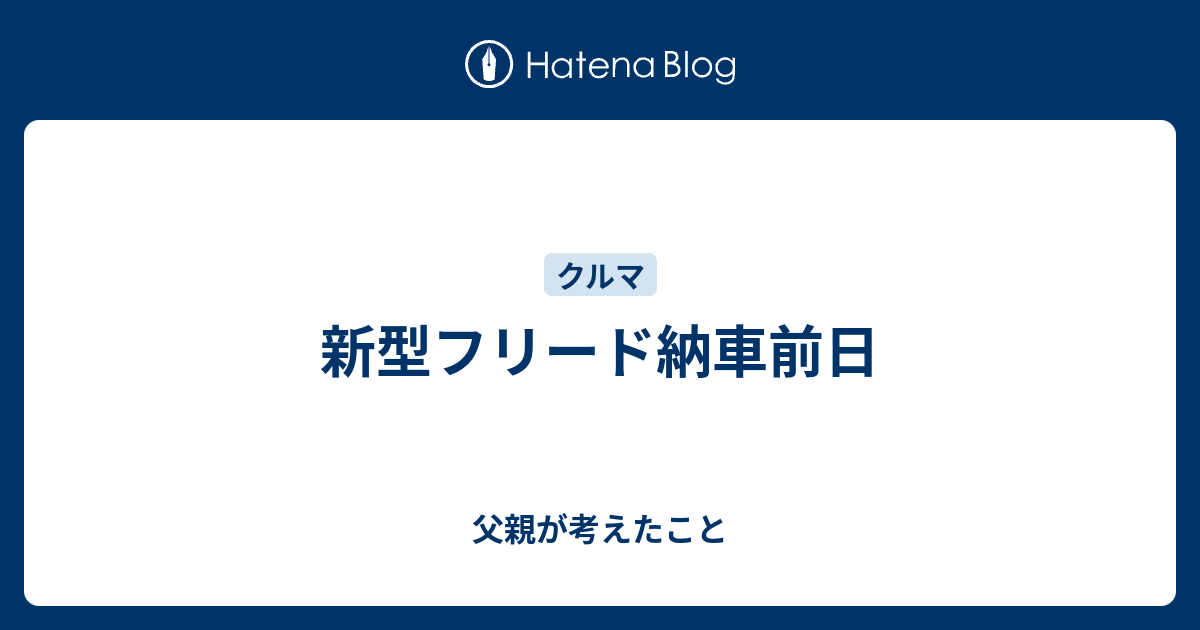 Hatena Blog

クルマ

新型フリード納車前日

父親が考えたこと